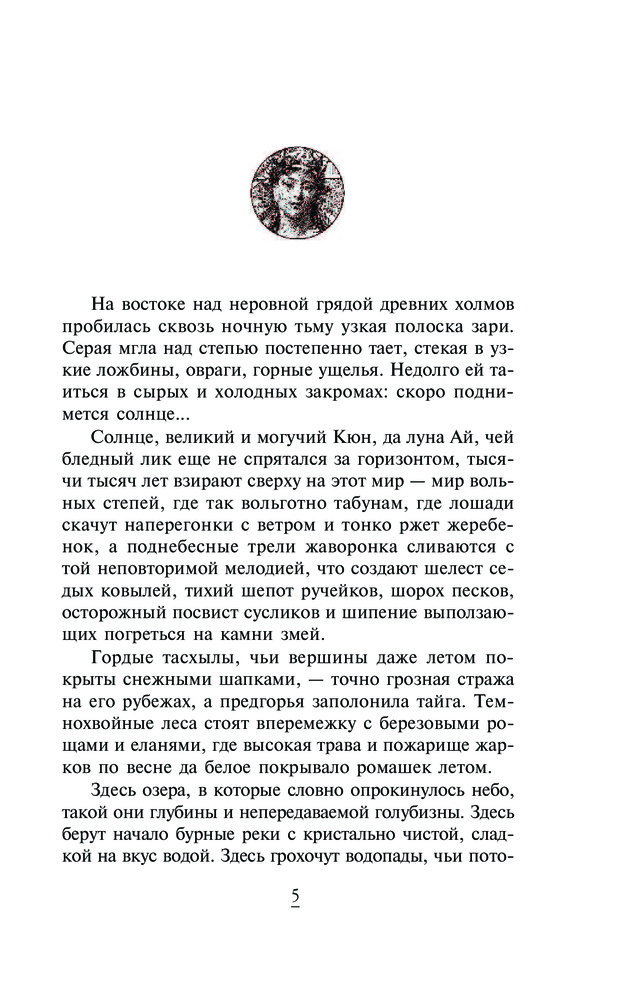 На востоке над неровной грядой древних холмов пробилась сквозь ночную тьму узкая полоска зари. Серая мгла над степью постепенно тает, стекая в узкие ложбины, овраги, горные ущелья. Недолго ей таиться в сырых и холодных закромах: скоро поднимется солнце...

Солнце, великий и могучий Кюн, да луна Ай, чей бледный лик еще не спрятался за горизонтом, тысячи тысяч лет взирают сверху на этот мир — мир вольных степей, где так вольготно табунам, где лошади скачут наперегонки с ветром и тонко ржет жеребенок, а поднебесные трели жаворонка сливаются с той неповторимой мелодией, что создают шелест седых ковылей, тихий шепот ручейков, шорох песков, осторожный посвист сусликов и шипение выползающих погреться на камни змей.

Гордые тасхылы, чьи вершины даже летом покрыты снежными шапками, — точно грозная стража на его рубежах, а предгорья заполонила тайга. Темнохвойные леса стоят вперемежку с березовыми рощами и еланями, где высокая трава и пожарище жарков по весне да белое покрывало ромашек летом.

Здесь озера, в которые словно опрокинулось небо, такой они глубины и непередаваемой голубизны. Здесь берут начало бурные реки с кристально чистой, сладкой на вкус водой. Здесь грохочут водопады, чьи пото-

5